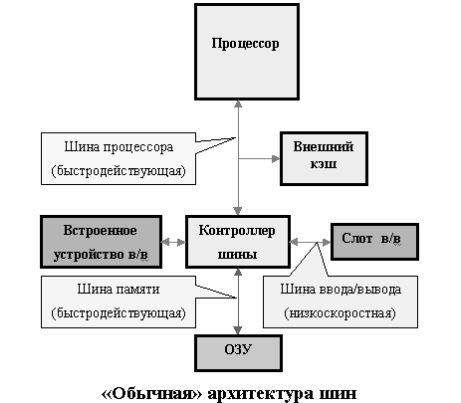 Процессор

Шина процессора (быстродействующая)

Внешний кэш

Встроенное устройство в/в

Контроллер шины

Слот в/в

Шина памяти (быстродействующая)

Шина ввода/вывода (низкоскоростная)

ОЗУ

«Обычная» архитектура шин